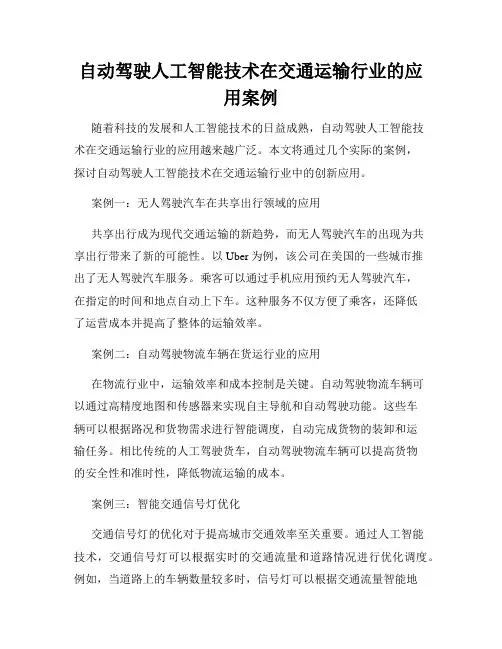 自动驾驶人工智能技术在交通运输行业的应用案例

随着科技的发展和人工智能技术的日益成熟，自动驾驶人工智能技术在交通运输行业的应用越来越广泛。本文将通过几个实际的案例，探讨自动驾驶人工智能技术在交通运输行业中的创新应用。

案例一：无人驾驶汽车在共享出行领域的应用

共享出行成为现代交通运输的新趋势，而无人驾驶汽车的出现为共享出行带来了新的可能性。以 Uber 为例，该公司在美国的一些城市推出了无人驾驶汽车服务。乘客可以通过手机应用预约无人驾驶汽车，在指定的时间和地点自动上下车。这种服务不仅方便了乘客，还降低了运营成本并提高了整体的运输效率。

案例二：自动驾驶物流车辆在货运行业的应用

在物流行业中，运输效率和成本控制是关键。自动驾驶物流车辆可以通过高精度地图和传感器来实现自主导航和自动驾驶功能。这些车辆可以根据路况和货物需求进行智能调度，自动完成货物的装卸和运输任务。相比传统的人工驾驶货车，自动驾驶物流车辆可以提高货物的安全性和准时性，降低物流运输的成本。

案例三：智能交通信号灯优化

交通信号灯的优化对于提高城市交通效率至关重要。通过人工智能技术，交通信号灯可以根据实时的交通流量和道路情况进行优化调度。例如，当道路上的车辆数量较多时，信号灯可以根据交通流量智能地